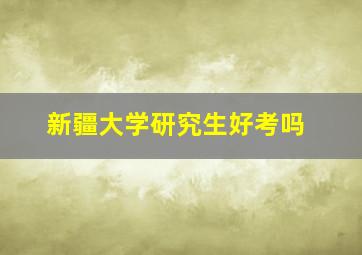 新疆大学研究生好考吗